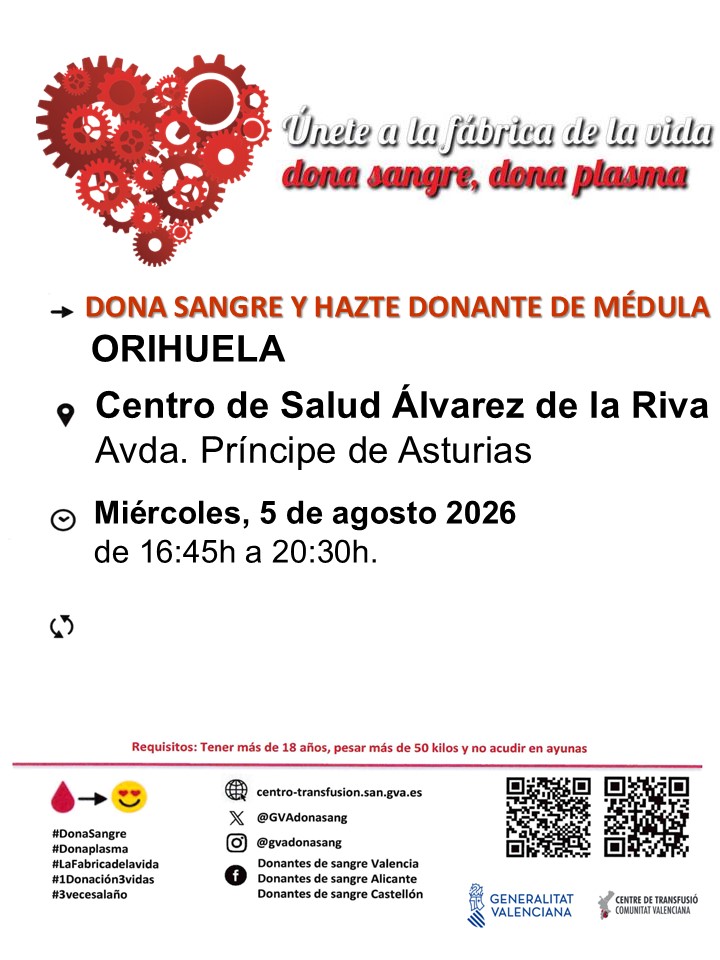 Únete a la fábrica de la vida
dona sangre, dona plasma

→ DONA SANGRE Y HAZTE DONANTE DE MÉDULA
ORIHUELA

Centro de Salud Álvarez de la Riva
Avda. Príncipe de Asturias

Miércoles, 5 de agosto 2026
de 16:45h a 20:30h.

Requisitos: Tener más de 18 años, pesar más de 50 kilos y no acudir en ayunas

#DonaSangre
#Donaplasma
#LaFabricadelavida
#1Donación3vidas
#3vecesalaño

centro-transfusion.san.gva.es
@GVAdonasang
@gvadonasang
Donantes de sangre Valencia
Donantes de sangre Alicante
Donantes de sangre Castellón

GENERALITAT VALENCIANA

CENTRE DE TRANSFUSIÓ COMUNITAT VALENCIANA